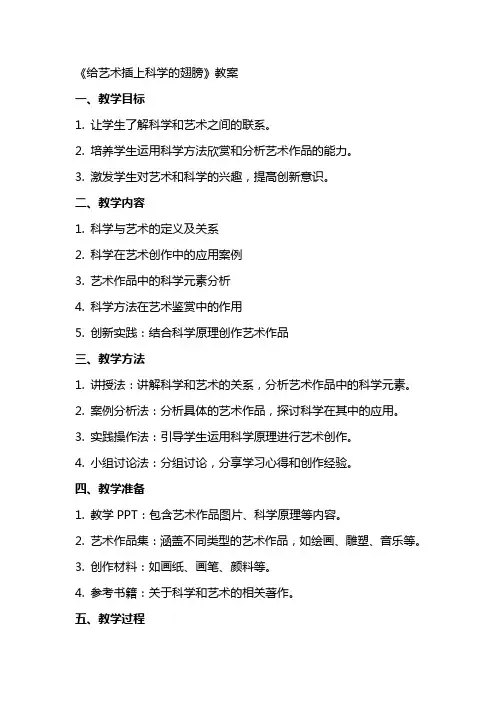 《给艺术插上科学的翅膀》教案

一、教学目标

1. 让学生了解科学和艺术之间的联系。

2. 培养学生运用科学方法欣赏和分析艺术作品的能力。

3. 激发学生对艺术和科学的兴趣，提高创新意识。

二、教学内容

1. 科学与艺术的定义及关系

2. 科学在艺术创作中的应用案例

3. 艺术作品中的科学元素分析

4. 科学方法在艺术鉴赏中的作用

5. 创新实践：结合科学原理创作艺术作品

三、教学方法

1. 讲授法：讲解科学和艺术的关系，分析艺术作品中的科学元素。

2. 案例分析法：分析具体的艺术作品，探讨科学在其中的应用。

3. 实践操作法：引导学生运用科学原理进行艺术创作。

4. 小组讨论法：分组讨论，分享学习心得和创作经验。

四、教学准备

1. 教学 PPT：包含艺术作品图片、科学原理等内容。

2. 艺术作品集：涵盖不同类型的艺术作品，如绘画、雕塑、音乐等。

3. 创作材料：如画纸、画笔、颜料等。

4. 参考书籍：关于科学和艺术的相关著作。

五、教学过程